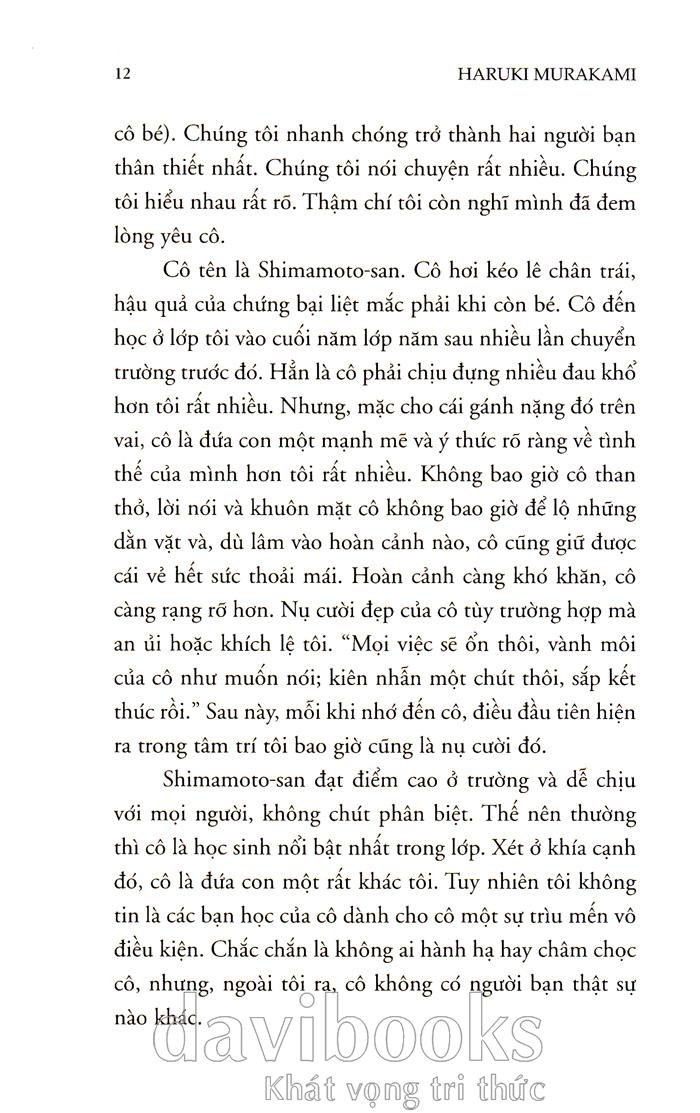 12 HARUKI MURAKAMI

cô bé). Chúng tôi nhanh chóng trở thành hai người bạn thân thiết nhất. Chúng tôi nói chuyện rất nhiều. Chúng tôi hiểu nhau rất rõ. Thậm chí tôi còn nghĩ mình đã đem lòng yêu cô.

Cô tên là Shimamoto-san. Cô hơi kéo lê chân trái, hậu quả của chứng bại liệt mắc phải khi còn bé. Cô đến học ở lớp tôi vào cuối năm lớp năm sau nhiều lần chuyển trường trước đó. Hẳn là cô phải chịu đựng nhiều đau khổ hơn tôi rất nhiều. Nhưng, mặc cho cái gánh nặng đó trên vai, cô là đứa con một mạnh mẽ và ý thức rõ ràng về tình thế của mình hơn tôi rất nhiều. Không bao giờ cô than thở, lời nói và khuôn mặt cô không bao giờ để lộ những dằn vặt và, dù lâm vào hoàn cảnh nào, cô cũng giữ được cái vẻ hết sức thoải mái. Hoàn cảnh càng khó khăn, cô càng rạng rỡ hơn. Nụ cười đẹp của cô tùy trường hợp mà an ủi hoặc khích lệ tôi. "Mọi việc sẽ ổn thôi, vành môi của cô như muốn nói; kiên nhẫn một chút thôi, sắp kết thúc rồi." Sau này, mỗi khi nhớ đến cô, điều đầu tiên hiện ra trong tâm trí tôi bao giờ cũng là nụ cười đó.

Shimamoto-san đạt điểm cao ở trường và dễ chịu với mọi người, không chút phân biệt. Thế nên thường thì cô là học sinh nổi bật nhất trong lớp. Xét ở khía cạnh đó, cô là đứa con một rất khác tôi. Tuy nhiên tôi không tin là các bạn học của cô dành cho cô một sự trìu mến vô điều kiện. Chắc chắn là không ai hành hạ hay châm chọc cô, nhưng, ngoài tôi ra, cô không có người bạn thật sự nào khác.

davibooks
Khát vọng tri thức